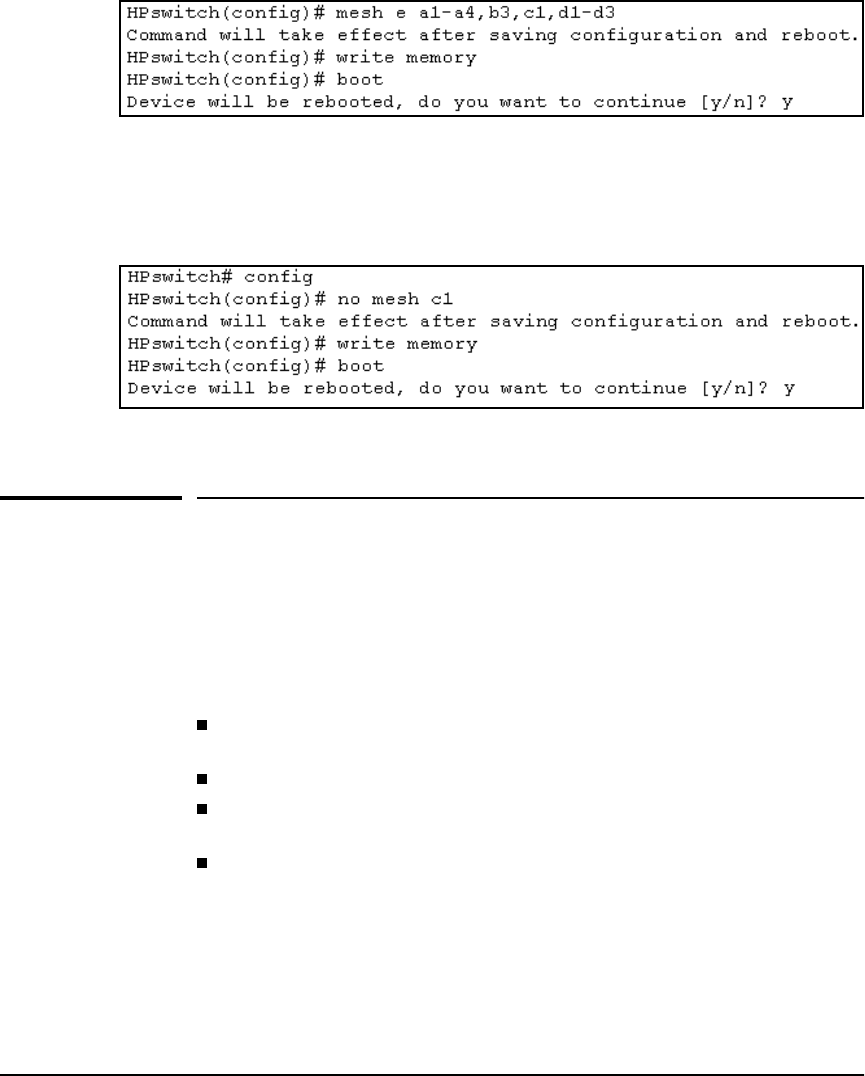 HPswitch(config)# mesh e a1-a4,b3,c1,d1-d3
Command will take effect after saving configuration and reboot.
HPswitch(config)# write memory
HPswitch(config)# boot
Device will be rebooted, do you want to continue [y/n]? y

HPswitch# config
HPswitch(config)# no mesh c1
Command will take effect after saving configuration and reboot.
HPswitch(config)# write memory
HPswitch(config)# boot
Device will be rebooted, do you want to continue [y/n]? y